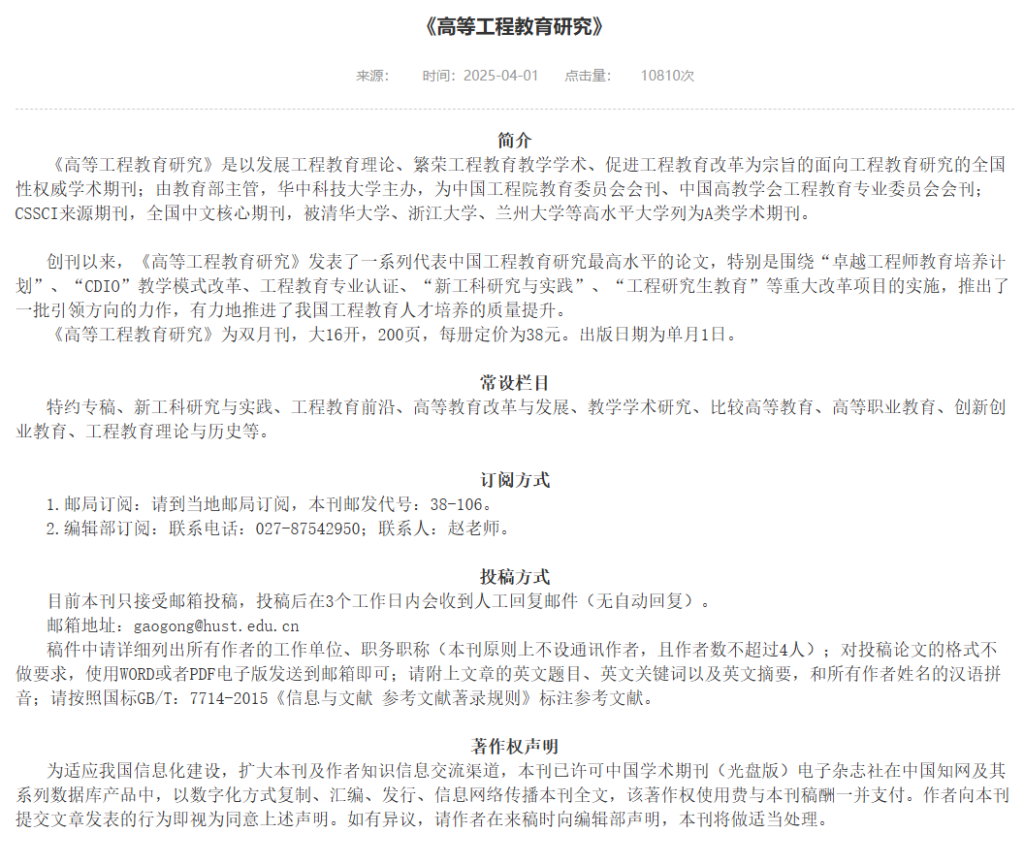 《高等工程教育研究》

来源：　时间：2025-04-01　点击量：　10810次

简介

《高等工程教育研究》是以发展工程教育理论、繁荣工程教育教学学术、促进工程教育改革为宗旨的面向工程教育研究的全国性权威学术期刊；由教育部主管，华中科技大学主办，为中国工程院教育委员会会刊、中国高教学会工程教育专业委员会会刊；CSSCI来源期刊，全国中文核心期刊，被清华大学、浙江大学、兰州大学等高水平大学列为A类学术期刊。

创刊以来，《高等工程教育研究》发表了一系列代表中国工程教育研究最高水平的论文，特别是围绕“卓越工程师教育培养计划”、“CDIO”教学模式改革、工程教育专业认证、“新工科研究与实践”、“工程研究生教育”等重大改革项目的实施，推出了一批引领方向的力作，有力地推进了我国工程教育人才培养的质量提升。

《高等工程教育研究》为双月刊，大16开，200页，每册定价为38元。出版日期为单月1日。

常设栏目

特约专稿、新工科研究与实践、工程教育前沿、高等教育改革与发展、教学学术研究、比较高等教育、高等职业教育、创新创业教育、工程教育理论与历史等。

订阅方式

1.邮局订阅：请到当地邮局订阅，本刊邮发代号：38-106。

2.编辑部订阅：联系电话：027-87542950；联系人：赵老师。

投稿方式

目前本刊只接受邮箱投稿，投稿后在3个工作日内会收到人工回复邮件（无自动回复）。

邮箱地址：gaogong@hust.edu.cn

稿件中请详细列出所有作者的工作单位、职务职称（本刊原则上不设通讯作者，且作者数不超过4人）；对投稿论文的格式不做要求，使用WORD或者PDF电子版发送到邮箱即可；请附上文章的英文题目、英文关键词以及英文摘要，和所有作者姓名的汉语拼音；请按照国标GB/T：7714-2015《信息与文献 参考文献著录规则》标注参考文献。

著作权声明

为适应我国信息化建设，扩大本刊及作者知识信息交流渠道，本刊已许可中国学术期刊（光盘版）电子杂志社在中国知网及其系列数据库产品中，以数字化方式复制、汇编、发行、信息网络传播本刊全文，该著作权使用费与本刊稿酬一并支付。作者向本刊提交文章发表的行为即视为同意上述声明。如有异议，请作者在来稿时向编辑部声明，本刊将做适当处理。